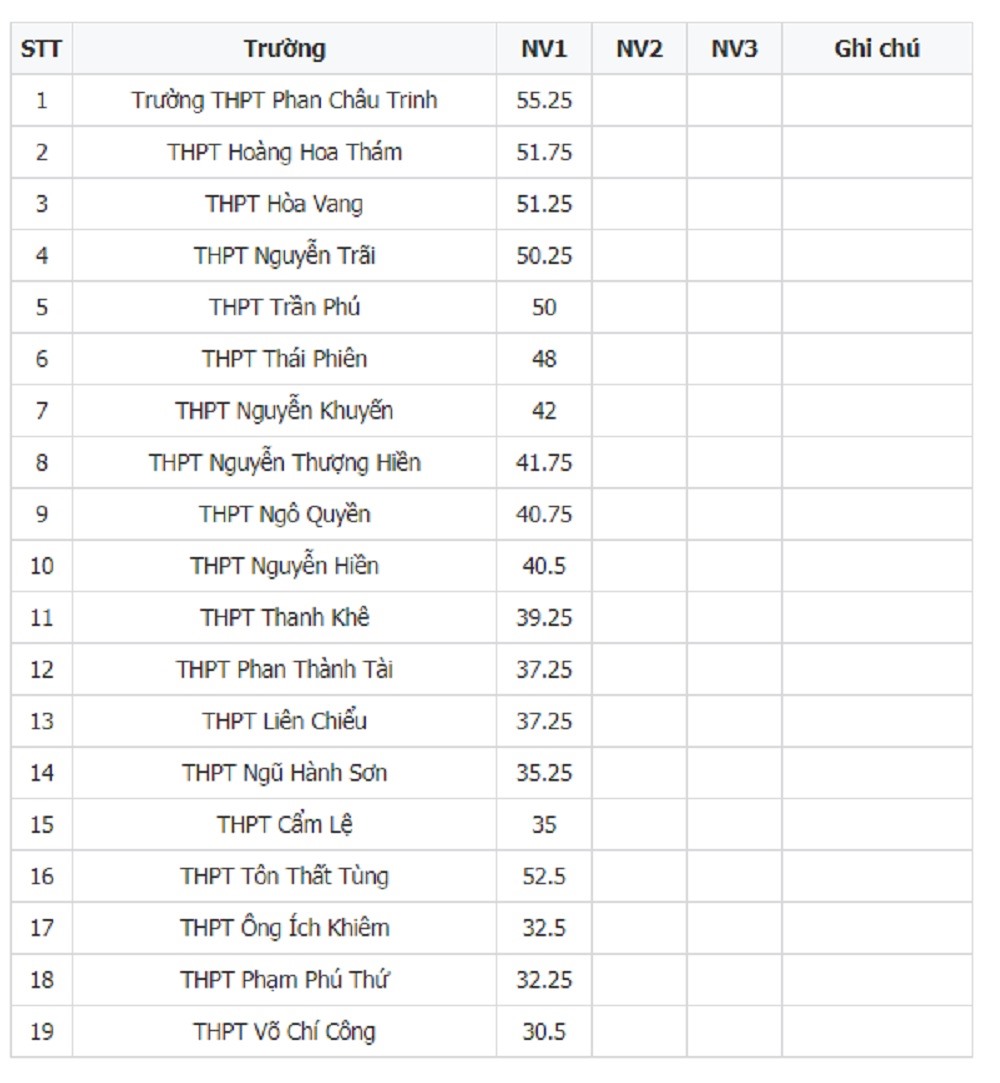 | STT | Trường | NV1 | NV2 | NV3 | Ghi chú |
|---|---|---|---|---|---|
| 1 | Trường THPT Phan Châu Trinh | 55.25 | | | |
| 2 | THPT Hoàng Hoa Thám | 51.75 | | | |
| 3 | THPT Hòa Vang | 51.25 | | | |
| 4 | THPT Nguyễn Trãi | 50.25 | | | |
| 5 | THPT Trần Phú | 50 | | | |
| 6 | THPT Thái Phiên | 48 | | | |
| 7 | THPT Nguyễn Khuyến | 42 | | | |
| 8 | THPT Nguyễn Thượng Hiền | 41.75 | | | |
| 9 | THPT Ngô Quyền | 40.75 | | | |
| 10 | THPT Nguyễn Hiền | 40.5 | | | |
| 11 | THPT Thanh Khê | 39.25 | | | |
| 12 | THPT Phan Thành Tài | 37.25 | | | |
| 13 | THPT Liên Chiểu | 37.25 | | | |
| 14 | THPT Ngũ Hành Sơn | 35.25 | | | |
| 15 | THPT Cẩm Lệ | 35 | | | |
| 16 | THPT Tôn Thất Tùng | 52.5 | | | |
| 17 | THPT Ông Ích Khiêm | 32.5 | | | |
| 18 | THPT Phạm Phú Thứ | 32.25 | | | |
| 19 | THPT Võ Chí Công | 30.5 | | | |